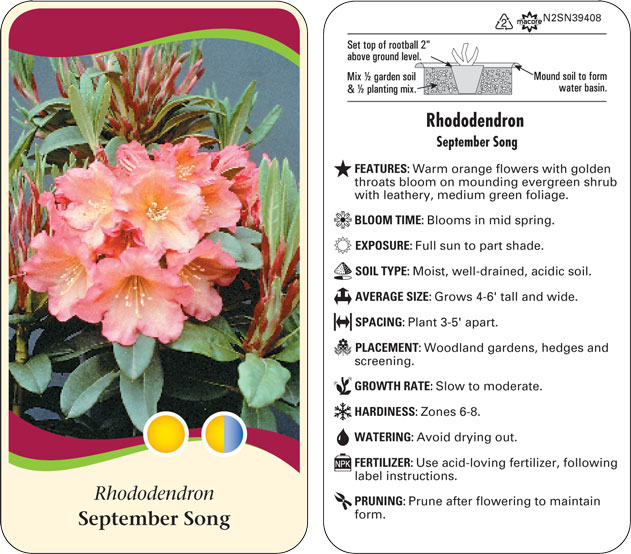 Rhododendron
September Song

2 macore N2SN39408

Set top of rootball 2" above ground level.

Mix ½ garden soil & ½ planting mix.

Mound soil to form water basin.

Rhododendron
September Song

FEATURES: Warm orange flowers with golden throats bloom on mounding evergreen shrub with leathery, medium green foliage.

BLOOM TIME: Blooms in mid spring.

EXPOSURE: Full sun to part shade.

SOIL TYPE: Moist, well-drained, acidic soil.

AVERAGE SIZE: Grows 4-6' tall and wide.

SPACING: Plant 3-5' apart.

PLACEMENT: Woodland gardens, hedges and screening.

GROWTH RATE: Slow to moderate.

HARDINESS: Zones 6-8.

WATERING: Avoid drying out.

NPK FERTILIZER: Use acid-loving fertilizer, following label instructions.

PRUNING: Prune after flowering to maintain form.